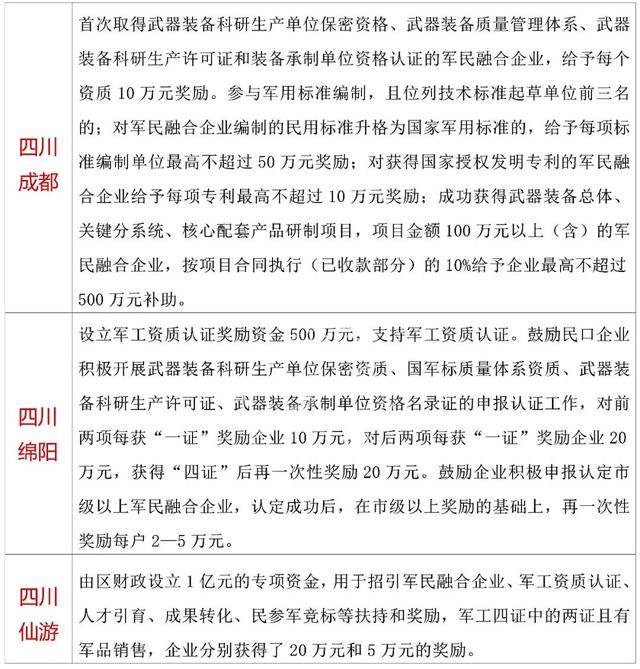 | | |
|---|---|
| 四川成都 | 首次取得武器装备科研生产单位保密资格、武器装备质量管理体系、武器装备科研生产许可证和装备承制单位资格认证的军民融合企业，给予每个资质 10 万元奖励。参与军用标准编制，且位列技术标准起草单位前三名的；对军民融合企业编制的民用标准升格为国家军用标准的，给予每项标准编制单位最高不超过 50 万元奖励；对获得国家授权发明专利的军民融合企业给予每项专利最高不超过 10 万元奖励；成功获得武器装备总体、关键分系统、核心配套产品研制项目，项目金额 100 万元以上（含）的军民融合企业，按项目合同执行（已收款部分）的 10%给予企业最高不超过 500 万元补助。 |
| 四川绵阳 | 设立军工资质认证奖励资金 500 万元，支持军工资质认证。鼓励民口企业积极开展武器装备科研生产单位保密资质、国军标质量体系资质、武器装备科研生产许可证、武器装备承制单位资格名录证的申报认证工作，对前两项每获“一证”奖励企业 10 万元，对后两项每获“一证”奖励企业 20 万元，获得“四证”后再一次性奖励 20 万元。鼓励企业积极申报认定市级以上军民融合企业，认定成功后，在市级以上奖励的基础上，再一次性奖励每户 2—5 万元。 |
| 四川仙游 | 由区财政设立 1 亿元的专项资金，用于招引军民融合企业、军工资质认证、人才引育、成果转化、民参军竞标等扶持和奖励，军工四证中的两证且有军品销售，企业分别获得了 20 万元和 5 万元的奖励。 |